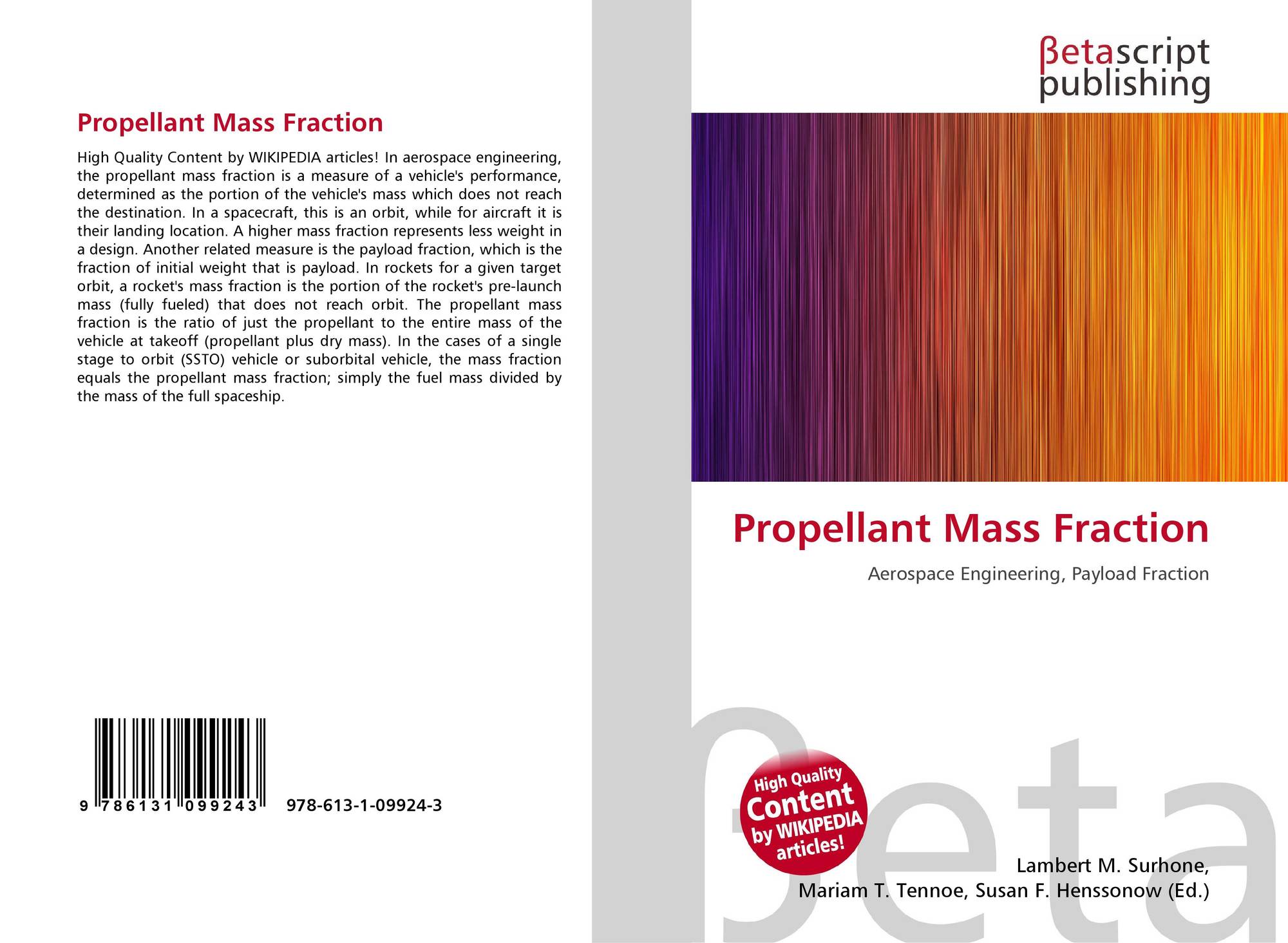 Propellant Mass Fraction

High Quality Content by WIKIPEDIA articles! In aerospace engineering, the propellant mass fraction is a measure of a vehicle's performance, determined as the portion of the vehicle's mass which does not reach the destination. In a spacecraft, this is an orbit, while for aircraft it is their landing location. A higher mass fraction represents less weight in a design. Another related measure is the payload fraction, which is the fraction of initial weight that is payload. In rockets for a given target orbit, a rocket's mass fraction is the portion of the rocket's pre-launch mass (fully fueled) that does not reach orbit. The propellant mass fraction is the ratio of just the propellant to the entire mass of the vehicle at takeoff (propellant plus dry mass). In the cases of a single stage to orbit (SSTO) vehicle or suborbital vehicle, the mass fraction equals the propellant mass fraction; simply the fuel mass divided by the mass of the full spaceship.

9 786131 099243 978-613-1-09924-3

βetascript
publishing

Propellant Mass Fraction

Aerospace Engineering, Payload Fraction

High Quality
Content
by WIKIPEDIA
articles!

Lambert M. Surhone,
Mariam T. Tennoe, Susan F. Henssonow (Ed.)

βeta